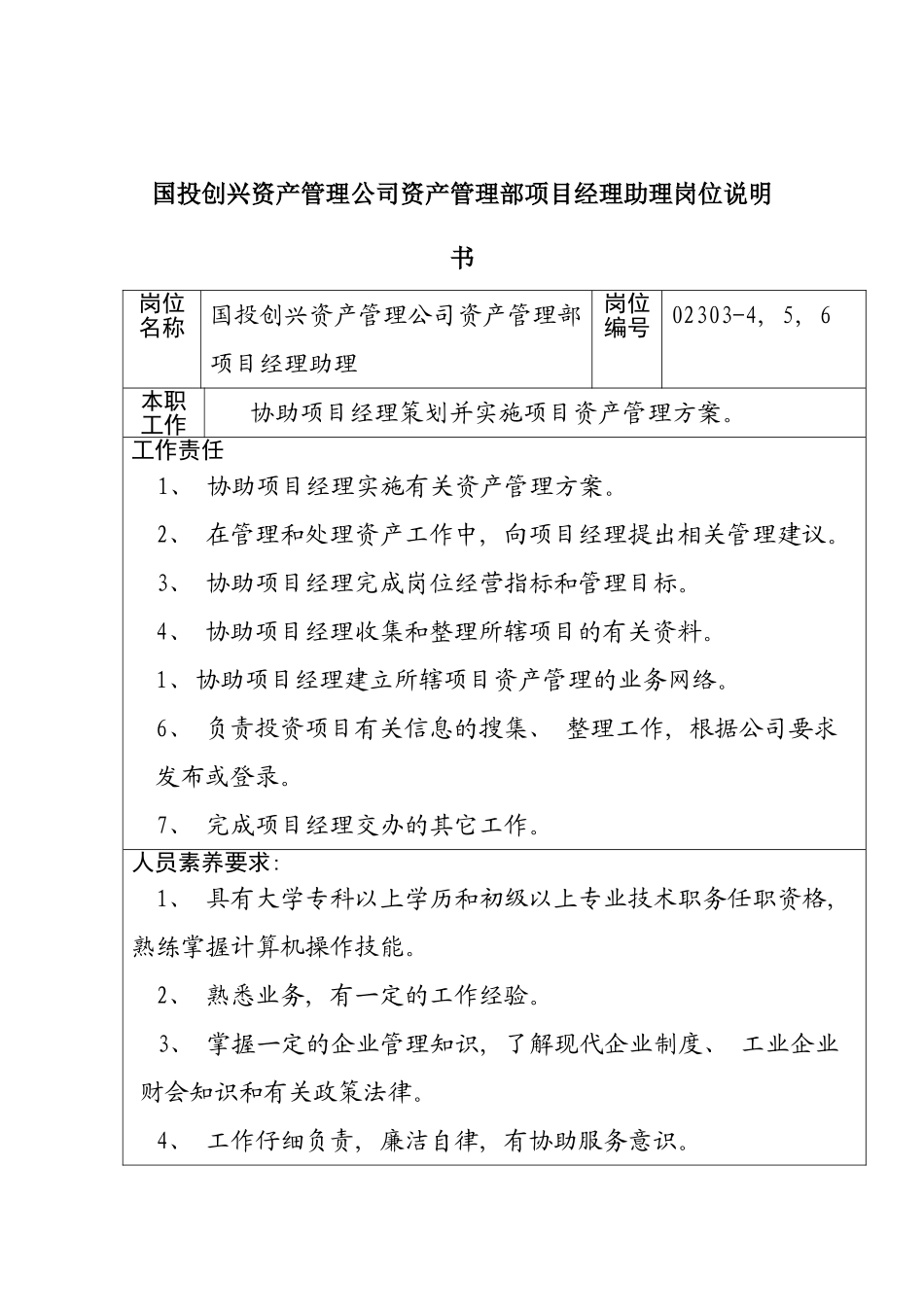 国投创兴资产管理公司资产管理部项目经理助理岗位说明书

| 岗位名称 | 国投创兴资产管理公司资产管理部项目经理助理 | 岗位编号 | 02303-4, 5, 6 |
|---|---|---|---|
| 本职工作 | 协助项目经理策划并实施项目资产管理方案。 | | |

工作责任

1、 协助项目经理实施有关资产管理方案。

2、 在管理和处理资产工作中，向项目经理提出相关管理建议。

3、 协助项目经理完成岗位经营指标和管理目标。

4、 协助项目经理收集和整理所辖项目的有关资料。

1、协助项目经理建立所辖项目资产管理的业务网络。

6、 负责投资项目有关信息的搜集、 整理工作，根据公司要求发布或登录。

7、 完成项目经理交办的其它工作。

人员素养要求:

1、 具有大学专科以上学历和初级以上专业技术职务任职资格，熟练掌握计算机操作技能。

2、 熟悉业务，有一定的工作经验。

3、 掌握一定的企业管理知识，了解现代企业制度、 工业企业财会知识和有关政策法律。

4、 工作仔细负责，廉洁自律，有协助服务意识。